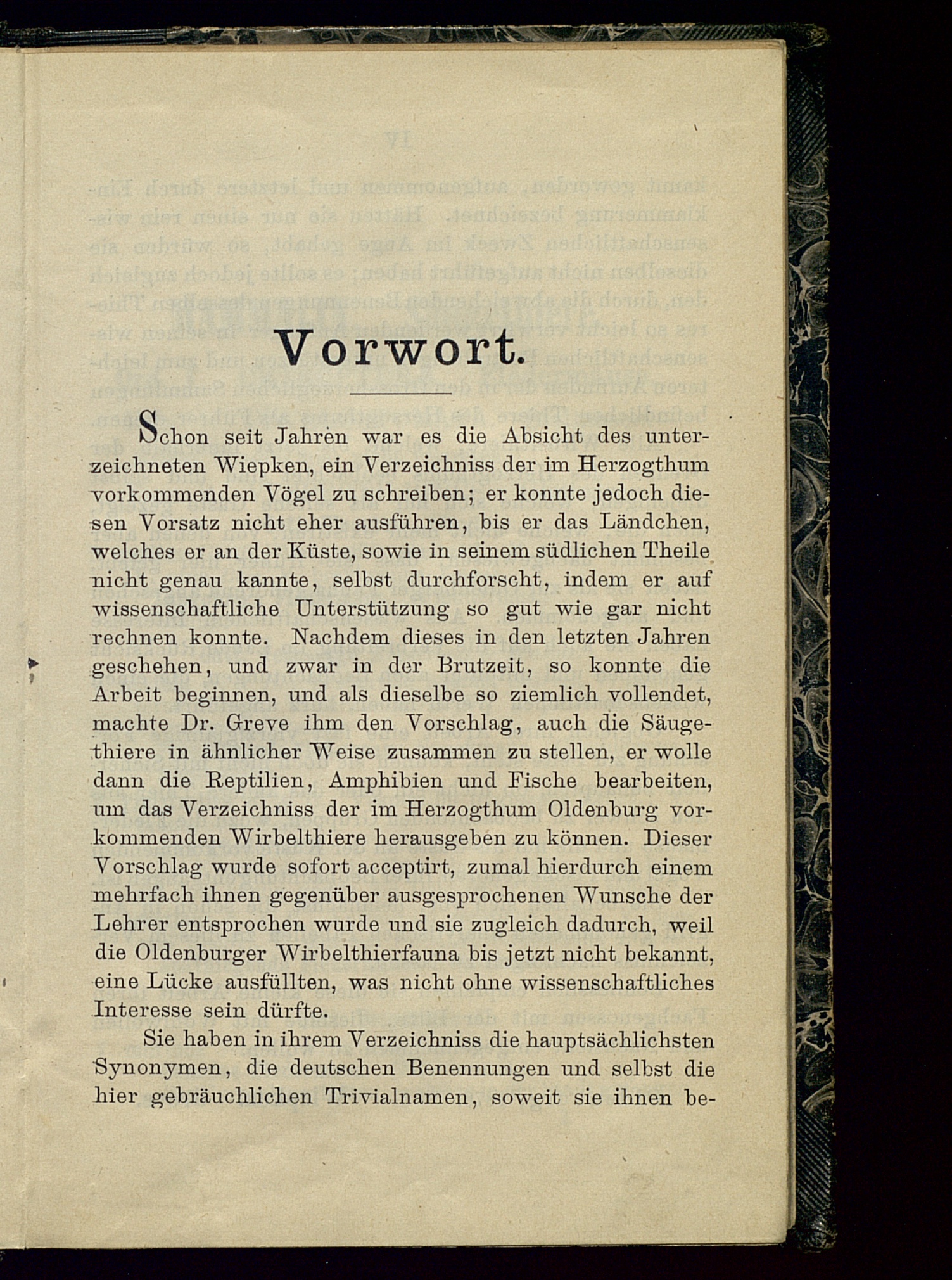 Vorwort.

Schon seit Jahren war es die Absicht des unterzeichneten Wiepken, ein Verzeichniss der im Herzogthum vorkommenden Vögel zu schreiben; er konnte jedoch diesen Vorsatz nicht eher ausführen, bis er das Ländchen, welches er an der Küste, sowie in seinem südlichen Theile nicht genau kannte, selbst durchforscht, indem er auf wissenschaftliche Unterstützung so gut wie gar nicht rechnen konnte. Nachdem dieses in den letzten Jahren geschehen, und zwar in der Brutzeit, so konnte die Arbeit beginnen, und als dieselbe so ziemlich vollendet, machte Dr. Greve ihm den Vorschlag, auch die Säugethiere in ähnlicher Weise zusammen zu stellen, er wolle dann die Reptilien, Amphibien und Fische bearbeiten, um das Verzeichniss der im Herzogthum Oldenburg vorkommenden Wirbelthiere herausgeben zu können. Dieser Vorschlag wurde sofort acceptirt, zumal hierdurch einem mehrfach ihnen gegenüber ausgesprochenen Wunsche der Lehrer entsprochen wurde und sie zugleich dadurch, weil die Oldenburger Wirbelthierfauna bis jetzt nicht bekannt, eine Lücke ausfüllten, was nicht ohne wissenschaftliches Interesse sein dürfte.

Sie haben in ihrem Verzeichniss die hauptsächlichsten Synonymen, die deutschen Benennungen und selbst die hier gebräuchlichen Trivialnamen, soweit sie ihnen be-